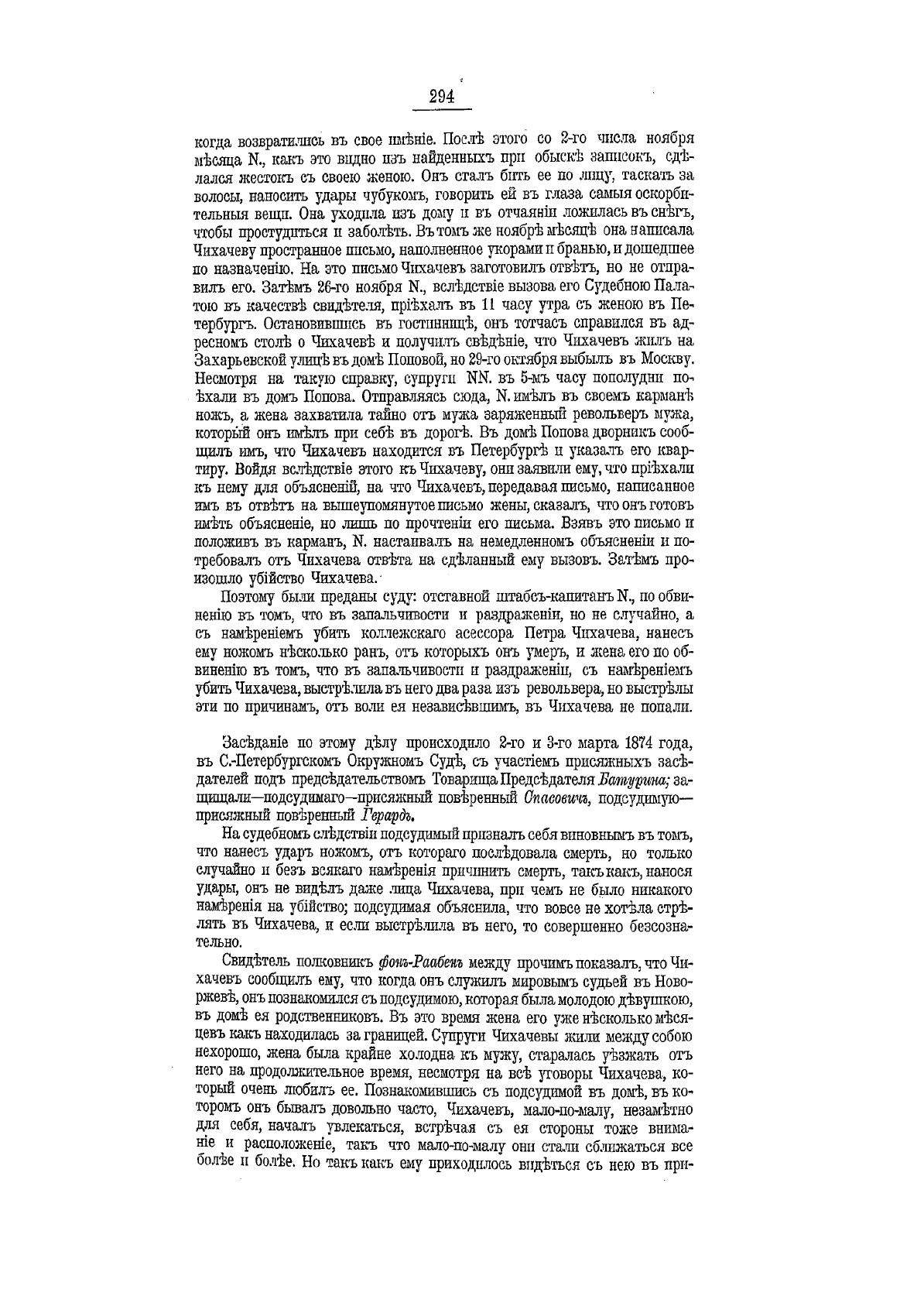 294

когда возвратились въ свое имѣніе. Послѣ этого со 2-го числа ноября мѣсяца N., какъ это видно изъ найденныхъ при обыскѣ записокъ, сдѣлался жестокъ съ своею женою. Онъ сталъ бить ее по лицу, таскать за волосы, наносить удары чубукомъ, говорить ей въ глаза самыя оскорбительныя вещи. Она уходила изъ дому и въ отчаяніи ложилась въ снѣгъ, чтобы простудиться и заболѣть. Въ томъ же ноябрѣ мѣсяцѣ она написала Чихачеву пространное письмо, наполненное укорами и бранью, и дошедшее по назначенію. На это письмо Чихачевъ заготовилъ отвѣтъ, но не отправилъ его. Затѣмъ 26-го ноября N., вслѣдствіе вызова его Судебною Палатою въ качествѣ свидѣтеля, пріѣхалъ въ 11 часу утра съ женою въ Петербургъ. Остановившись въ гостинницѣ, онъ тотчасъ справился въ адресномъ столѣ о Чихачевѣ и получилъ свѣдѣніе, что Чихачевъ жилъ на Захарьевской улицѣ въ домѣ Поповой, но 29-го октября выбылъ въ Москву. Несмотря на такую справку, супруги NN. въ 5-мъ часу пополудни поѣхали въ домъ Попова. Отправляясь сюда, N. имѣлъ въ своемъ карманѣ ножъ, а жена захватила тайно отъ мужа заряженный револьверъ мужа, который онъ имѣлъ при себѣ въ дорогѣ. Въ домѣ Попова дворникъ сообщилъ имъ, что Чихачевъ находится въ Петербургѣ и указалъ его квартиру. Войдя вслѣдствіе этого къ Чихачеву, они заявили ему, что пріѣхали къ нему для объясненій, на что Чихачевъ, передавая письмо, написанное имъ въ отвѣтъ на вышеупомянутое письмо жены, сказалъ, что онъ готовъ имѣть объясненіе, но лишь по прочтеніи его письма. Взявъ это письмо и положивъ въ карманъ, N. настаивалъ на немедленномъ объясненіи и потребовалъ отъ Чихачева отвѣта на сдѣланный ему вызовъ. Затѣмъ произошло убійство Чихачева.

Поэтому были преданы суду: отставной штабсъ-капитанъ N., по обвиненію въ томъ, что въ запальчивости и раздраженіи, но не случайно, а съ намѣреніемъ убить коллежскаго асессора Петра Чихачева, нанесъ ему ножомъ нѣсколько ранъ, отъ которыхъ онъ умеръ, и жена его по обвиненію въ томъ, что въ запальчивости и раздраженіи, съ намѣреніемъ убить Чихачева, выстрѣлила въ него два раза изъ револьвера, но выстрѣлы эти по причинамъ, отъ воли ея независѣвшимъ, въ Чихачева не попали.

Засѣданіе по этому дѣлу происходило 2-го и 3-го марта 1874 года, въ С.-Петербургскомъ Окружномъ Судѣ, съ участіемъ присяжныхъ засѣдателей подъ предсѣдательствомъ Товарища Предсѣдателя Батурина; защищали—подсудимаго—присяжный повѣренный Спасовичъ, подсудимую—присяжный повѣренный Герардъ.

На судебномъ слѣдствіи подсудимый призналъ себя виновнымъ въ томъ, что нанесъ ударъ ножомъ, отъ котораго послѣдовала смерть, но только случайно и безъ всякаго намѣренія причинить смерть, такъ какъ, нанося удары, онъ не видѣлъ даже лица Чихачева, при чемъ не было никакого намѣренія на убійство; подсудимая объяснила, что вовсе не хотѣла стрѣлять въ Чихачева, и если выстрѣлила въ него, то совершенно безсознательно.

Свидѣтель полковникъ фонъ-Раабенъ между прочимъ показалъ, что Чихачевъ сообщилъ ему, что когда онъ служилъ мировымъ судьей въ Новоржевѣ, онъ познакомился съ подсудимою, которая была молодою дѣвушкою, въ домѣ ея родственниковъ. Въ это время жена его уже нѣсколько мѣсяцевъ какъ находилась за границей. Супруги Чихачевы жили между собою нехорошо, жена была крайне холодна къ мужу, старалась уѣзжать отъ него на продолжительное время, несмотря на всѣ уговоры Чихачева, который очень любилъ ее. Познакомившись съ подсудимой въ домѣ, въ которомъ онъ бывалъ довольно часто, Чихачевъ, мало-по-малу, незамѣтно для себя, началъ увлекаться, встрѣчая съ ея стороны тоже вниманіе и расположеніе, такъ что мало-по-малу они стали сближаться все болѣе и болѣе. Но такъ какъ ему приходилось видѣться съ нею въ при-